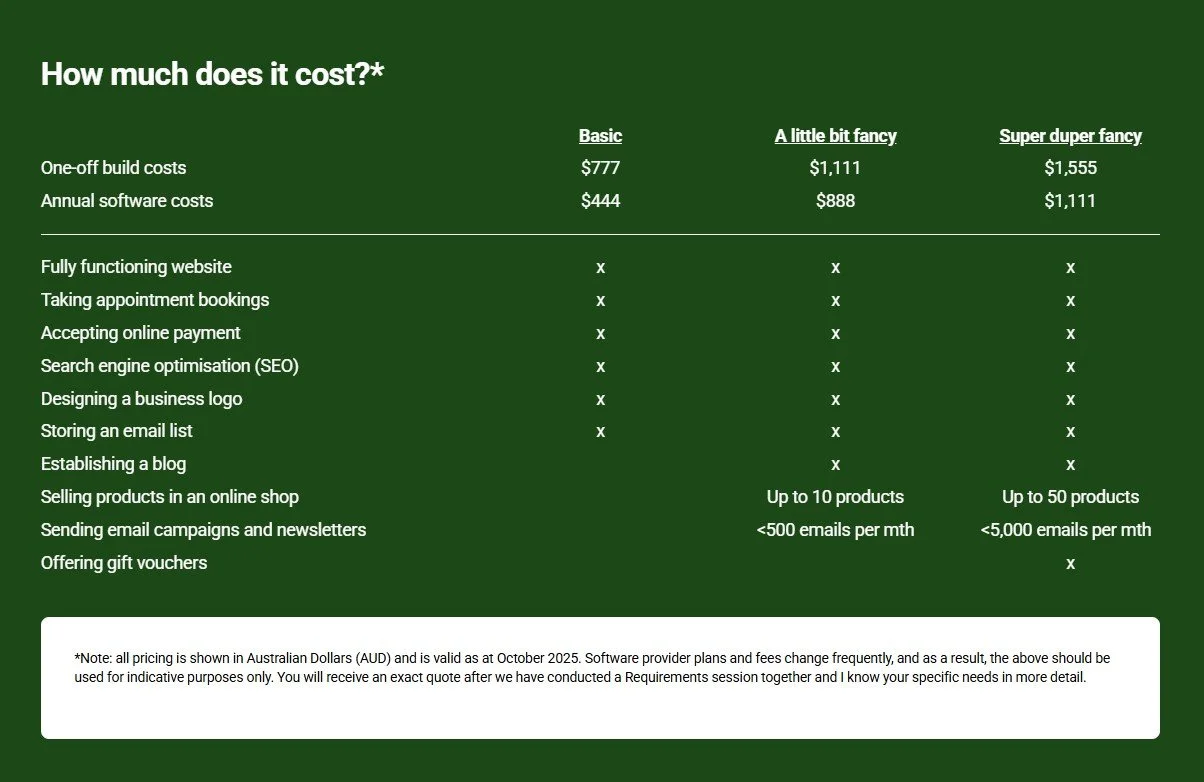 How much does it cost?*

| | Basic | A little bit fancy | Super duper fancy |
|---|---|---|---|
| One-off build costs | \$777 | \$1,111 | \$1,555 |
| Annual software costs | \$444 | \$888 | \$1,111 |
| Fully functioning website | x | x | x |
| Taking appointment bookings | x | x | x |
| Accepting online payment | x | x | x |
| Search engine optimisation (SEO) | x | x | x |
| Designing a business logo | x | x | x |
| Storing an email list | x | x | x |
| Establishing a blog | | x | x |
| Selling products in an online shop | | Up to 10 products | Up to 50 products |
| Sending email campaigns and newsletters | | <500 emails per mth | <5,000 emails per mth |
| Offering gift vouchers | | | x |

*Note: all pricing is shown in Australian Dollars (AUD) and is valid as at October 2025. Software provider plans and fees change frequently, and as a result, the above should be used for indicative purposes only. You will receive an exact quote after we have conducted a Requirements session together and I know your specific needs in more detail.